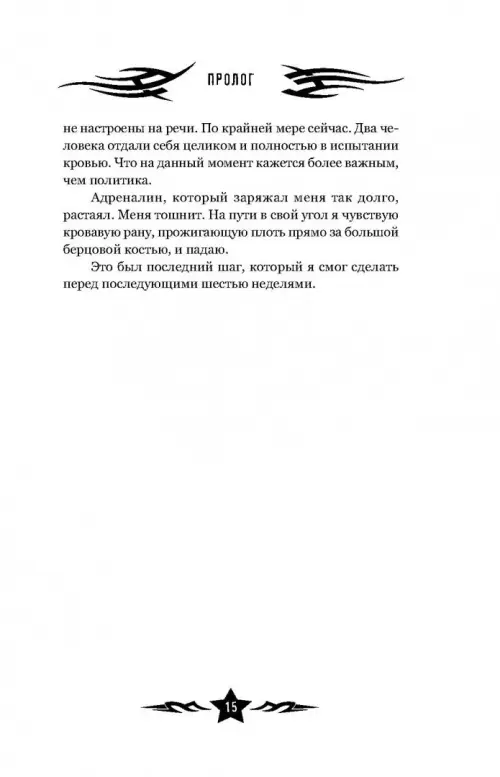 ПРОЛОГ

не настроены на речи. По крайней мере сейчас. Два человека отдали себя целиком и полностью в испытании кровью. Что на данный момент кажется более важным, чем политика.

Адреналин, который заряжал меня так долго, растаял. Меня тошнит. На пути в свой угол я чувствую кровавую рану, прожигающую плоть прямо за большой берцовой костью, и падаю.

Это был последний шаг, который я смог сделать перед последующими шестью неделями.

15